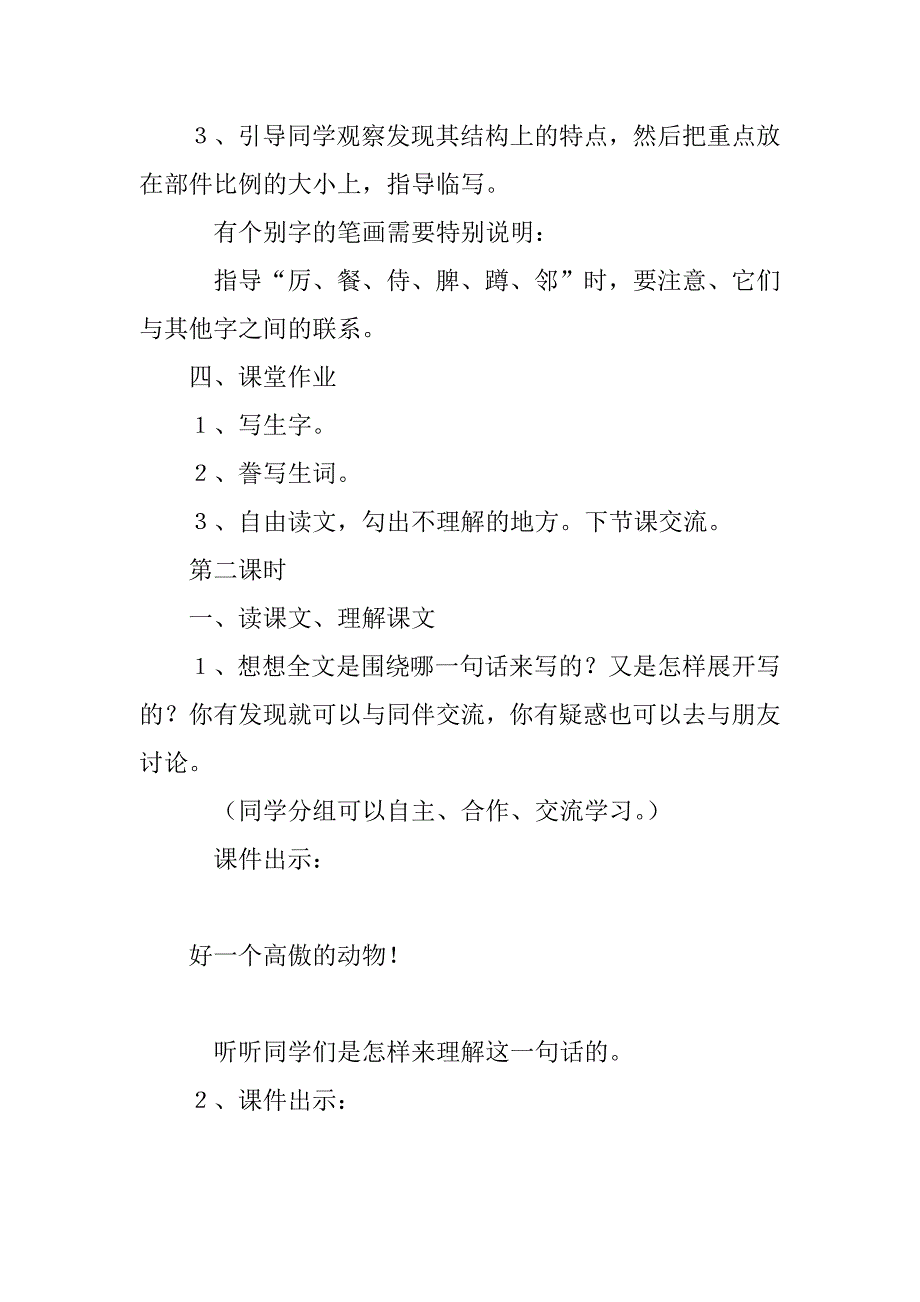 ３、引导同学观察发现其结构上的特点，然后把重点放在部件比例的大小上，指导临写。

有个别字的笔画需要特别说明：

指导“厉、餐、侍、脾、蹲、邻”时，要注意、它们与其他字之间的联系。

四、课堂作业

１、写生字。

２、誊写生词。

３、自由读文，勾出不理解的地方。下节课交流。

第二课时

一、读课文、理解课文

１、想想全文是围绕哪一句话来写的？又是怎样展开写的？你有发现就可以与同伴交流，你有疑惑也可以去与朋友讨论。

（同学分组可以自主、合作、交流学习。）

课件出示：

好一个高傲的动物！

听听同学们是怎样来理解这一句话的。

２、课件出示：